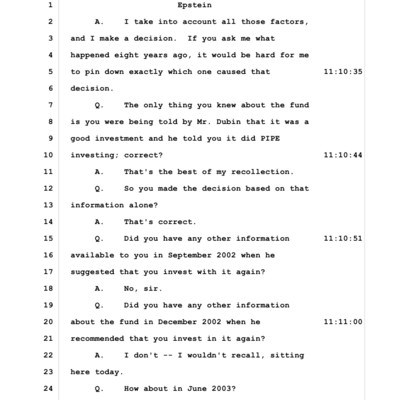 1 Epstein
2 A. I take into account all those factors,
3 and I make a decision. If you ask me what
4 happened eight years ago, it would be hard for me
5 to pin down exactly which one caused that 11:10:35
6 decision.
7 Q. The only thing you knew about the fund
8 is you were being told by Mr. Dubin that it was a
9 good investment and he told you it did PIPE
10 investing; correct? 11:10:44
11 A. That's the best of my recollection.
12 Q. So you made the decision based on that
13 information alone?
14 A. That's correct.
15 Q. Did you have any other information 11:10:51
16 available to you in September 2002 when he
17 suggested that you invest with it again?
18 A. No, sir.
19 Q. Did you have any other information
20 about the fund in December 2002 when he 11:11:00
21 recommended that you invest in it again?
22 A. I don't -- I wouldn't recall, sitting
23 here today.
24 Q. How about in June 2003?